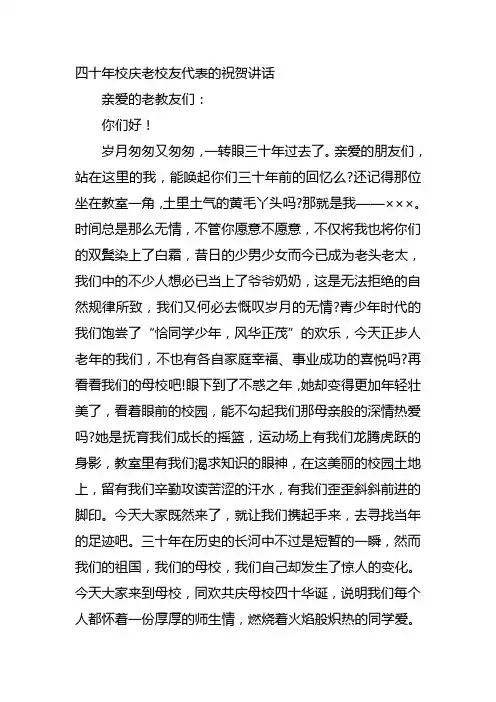 四十年校庆老校友代表的祝贺讲话

亲爱的老教友们：

你们好！

岁月匆匆又匆匆，一转眼三十年过去了。亲爱的朋友们，站在这里的我，能唤起你们三十年前的回忆么?还记得那位坐在教室一角，土里土气的黄毛丫头吗?那就是我——×××。时间总是那么无情，不管你愿意不愿意，不仅将我也将你们的双鬓染上了白霜，昔日的少男少女而今已成为老头老太，我们中的不少人想必已当上了爷爷奶奶，这是无法拒绝的自然规律所致，我们又何必去慨叹岁月的无情?青少年时代的我们饱尝了“恰同学少年，风华正茂”的欢乐，今天正步人老年的我们，不也有各自家庭幸福、事业成功的喜悦吗?再看看我们的母校吧!眼下到了不惑之年，她却变得更加年轻壮美了，看着眼前的校园，能不勾起我们那母亲般的深情热爱吗?她是抚育我们成长的摇篮，运动场上有我们龙腾虎跃的身影，教室里有我们渴求知识的眼神，在这美丽的校园土地上，留有我们辛勤攻读苦涩的汗水，有我们歪歪斜斜前进的脚印。今天大家既然来了，就让我们携起手来，去寻找当年的足迹吧。三十年在历史的长河中不过是短暂的一瞬，然而我们的祖国，我们的母校，我们自己却发生了惊人的变化。今天大家来到母校，同欢共庆母校四十华诞，说明我们每个人都怀着一份厚厚的师生情，燃烧着火焰般炽热的同学爱。